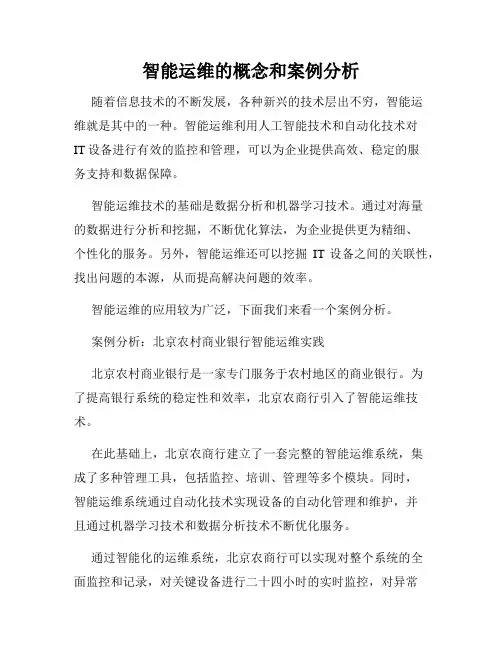 智能运维的概念和案例分析

随着信息技术的不断发展，各种新兴的技术层出不穷，智能运维就是其中的一种。智能运维利用人工智能技术和自动化技术对IT设备进行有效的监控和管理，可以为企业提供高效、稳定的服务支持和数据保障。

智能运维技术的基础是数据分析和机器学习技术。通过对海量的数据进行分析和挖掘，不断优化算法，为企业提供更为精细、个性化的服务。另外，智能运维还可以挖掘 IT 设备之间的关联性，找出问题的本源，从而提高解决问题的效率。

智能运维的应用较为广泛，下面我们来看一个案例分析。

案例分析：北京农村商业银行智能运维实践

北京农村商业银行是一家专门服务于农村地区的商业银行。为了提高银行系统的稳定性和效率，北京农商行引入了智能运维技术。

在此基础上，北京农商行建立了一套完整的智能运维系统，集成了多种管理工具，包括监控、培训、管理等多个模块。同时，智能运维系统通过自动化技术实现设备的自动化管理和维护，并且通过机器学习技术和数据分析技术不断优化服务。

通过智能化的运维系统，北京农商行可以实现对整个系统的全面监控和记录，对关键设备进行二十四小时的实时监控，对异常